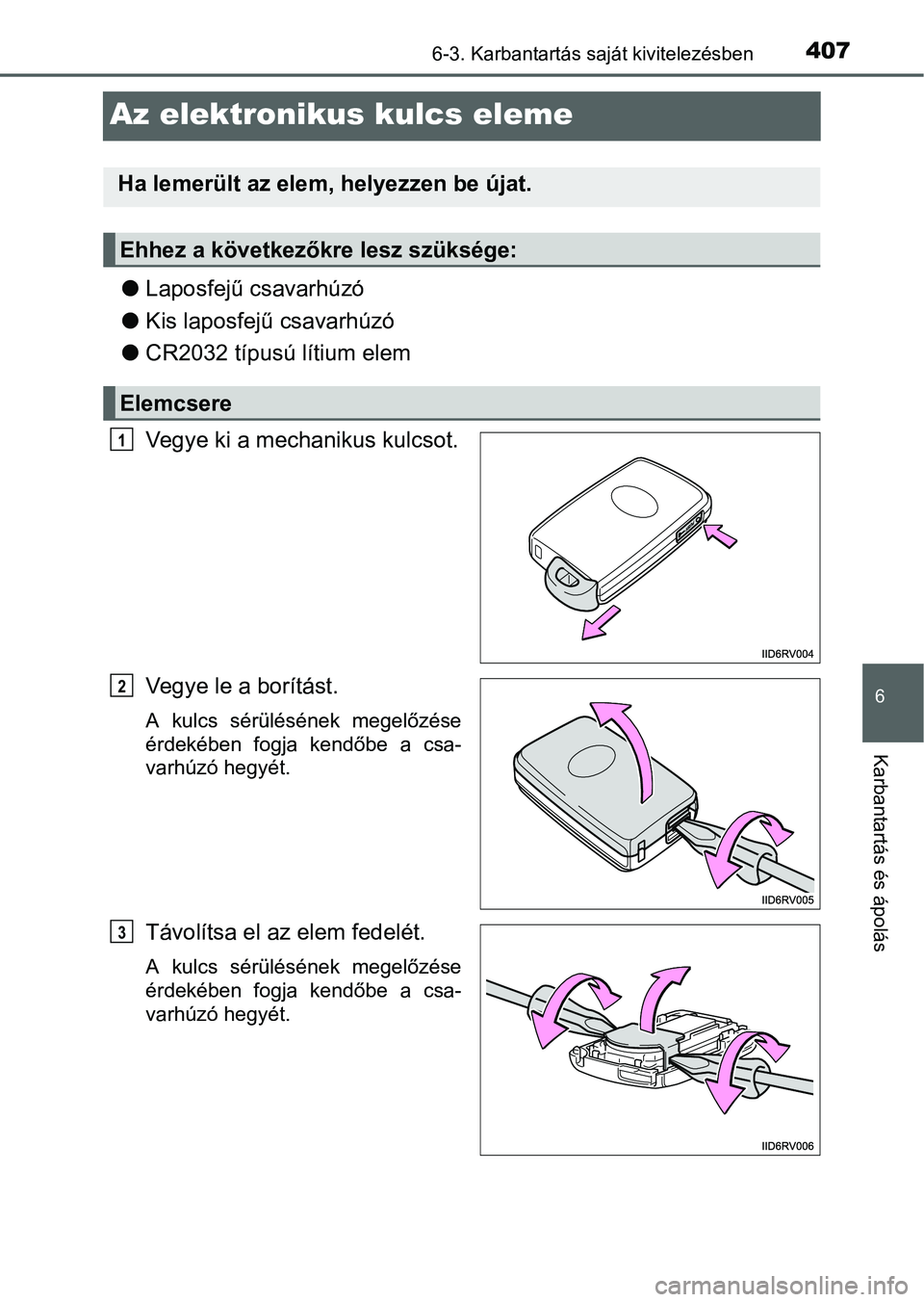 6-3. Karbantartás saját kivitelezésben 407

Az elektronikus kulcs eleme

Ha lemerült az elem, helyezzen be újat.

Ehhez a következőkre lesz szüksége:

● Laposfejű csavarhúzó

● Kis laposfejű csavarhúzó

● CR2032 típusú lítium elem

Elemcsere

1 Vegye ki a mechanikus kulcsot.

IID6RV004

2 Vegye le a borítást.

A kulcs sérülésének megelőzése érdekében fogja kendőbe a csavarhúzó hegyét.

IID6RV005

3 Távolítsa el az elem fedelét.

A kulcs sérülésének megelőzése érdekében fogja kendőbe a csavarhúzó hegyét.

IID6RV006

6

Karbantartás és ápolás

carmanualsonline.info